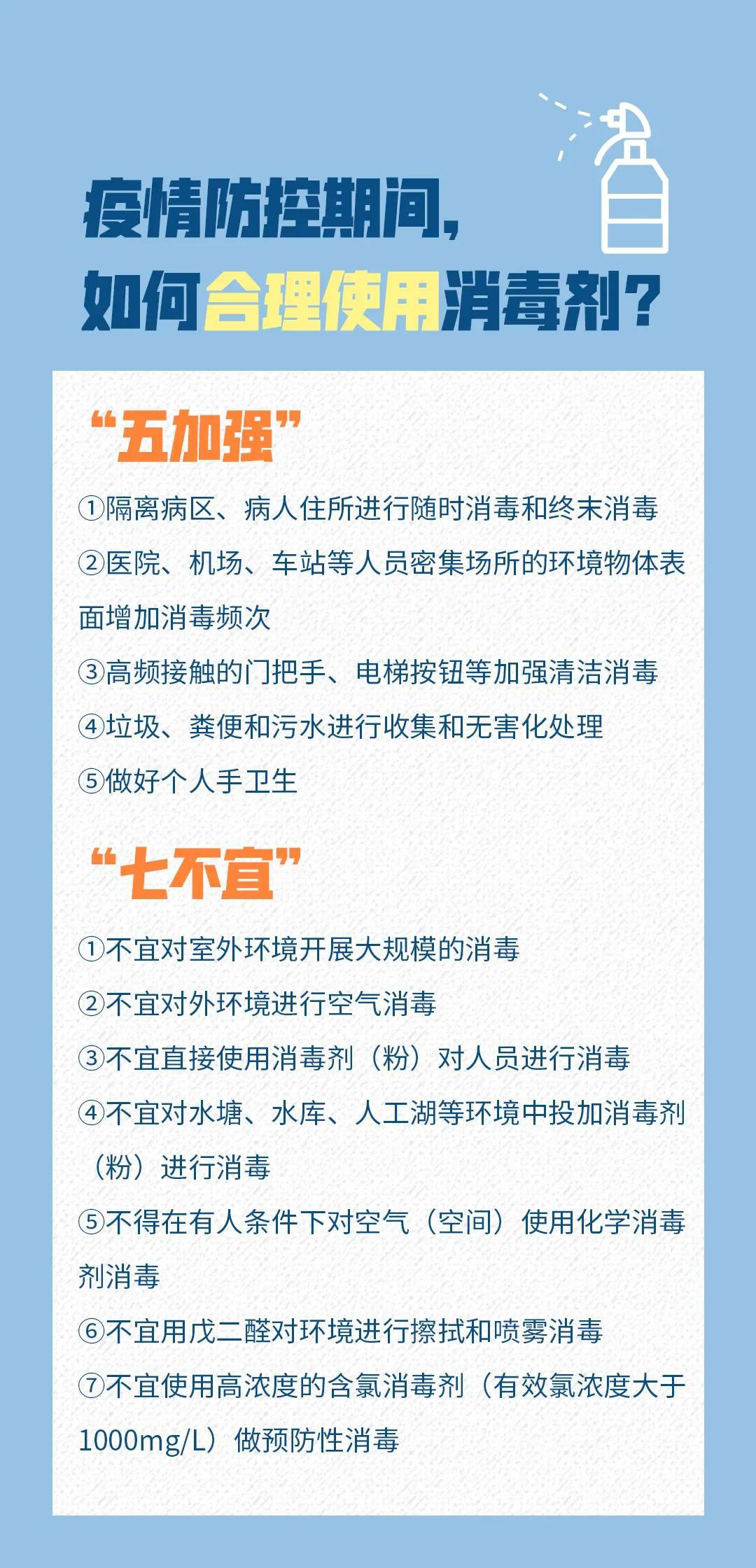 疫情防控期间，
如何合理使用消毒剂？

“五加强”

①隔离病区、病人住所进行随时消毒和终末消毒

②医院、机场、车站等人员密集场所的环境物体表面增加消毒频次

③高频接触的门把手、电梯按钮等加强清洁消毒

④垃圾、粪便和污水进行收集和无害化处理

⑤做好个人手卫生

“七不宜”

①不宜对室外环境开展大规模的消毒

②不宜对外环境进行空气消毒

③不宜直接使用消毒剂（粉）对人员进行消毒

④不宜对水塘、水库、人工湖等环境中投加消毒剂（粉）进行消毒

⑤不得在有人条件下对空气（空间）使用化学消毒剂消毒

⑥不宜用戊二醛对环境进行擦拭和喷雾消毒

⑦不宜使用高浓度的含氯消毒剂（有效氯浓度大于1000mg/L）做预防性消毒